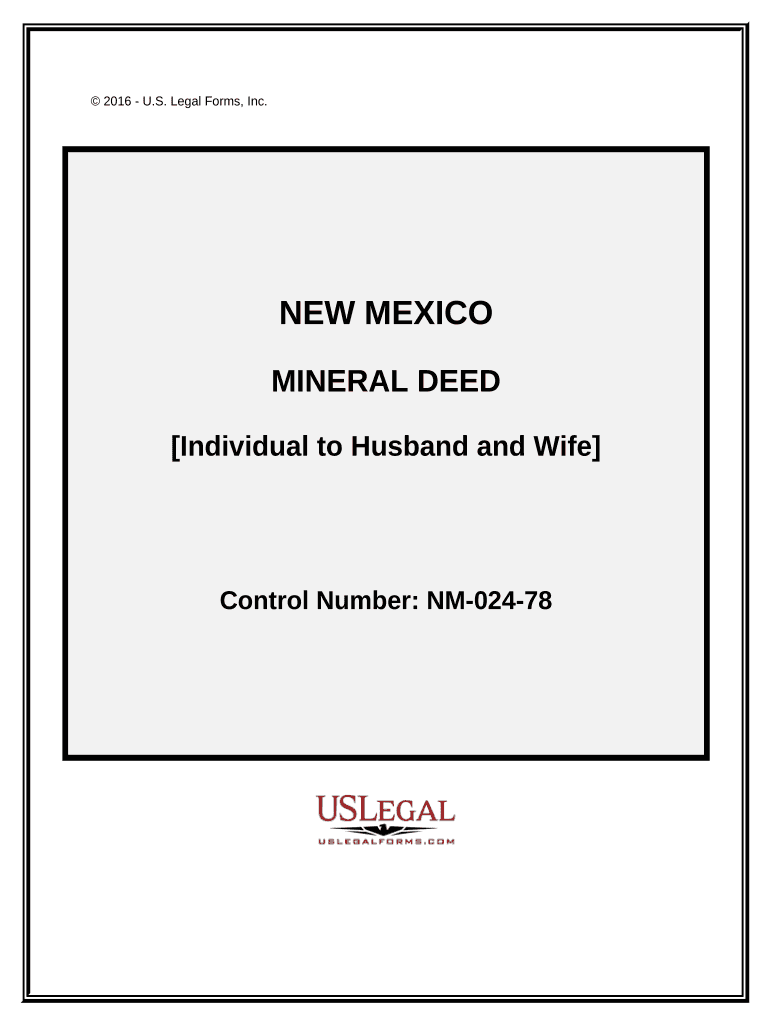 © 2016 - U.S. Legal Forms, Inc.

NEW MEXICO

MINERAL DEED

[Individual to Husband and Wife]

Control Number: NM-024-78

USLEGAL
USLEGALFORMS.COM